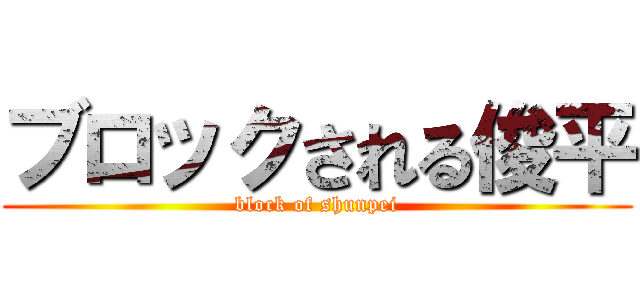 ブロックされる俊平
block of shunpei